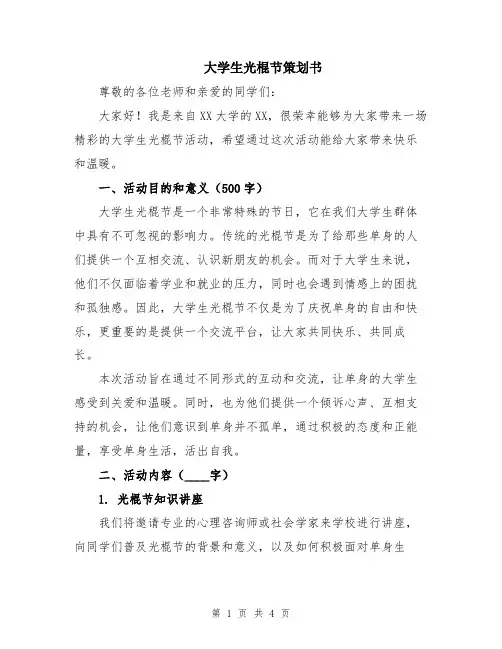 大学生光棍节策划书

尊敬的各位老师和亲爱的同学们：

大家好！我是来自XX大学的XX，很荣幸能够为大家带来一场精彩的大学生光棍节活动，希望通过这次活动能给大家带来快乐和温暖。

一、活动目的和意义（500字）

大学生光棍节是一个非常特殊的节日，它在我们大学生群体中具有不可忽视的影响力。传统的光棍节是为了给那些单身的人们提供一个互相交流、认识新朋友的机会。而对于大学生来说，他们不仅面临着学业和就业的压力，同时也会遇到情感上的困扰和孤独感。因此，大学生光棍节不仅是为了庆祝单身的自由和快乐，更重要的是提供一个交流平台，让大家共同快乐、共同成长。

本次活动旨在通过不同形式的互动和交流，让单身的大学生感受到关爱和温暖。同时，也为他们提供一个倾诉心声、互相支持的机会，让他们意识到单身并不孤单，通过积极的态度和正能量，享受单身生活，活出自我。

二、活动内容（____字）

1. 光棍节知识讲座

我们将邀请专业的心理咨询师或社会学家来学校进行讲座，向同学们普及光棍节的背景和意义，以及如何积极面对单身生

第 1 页 共 4 页